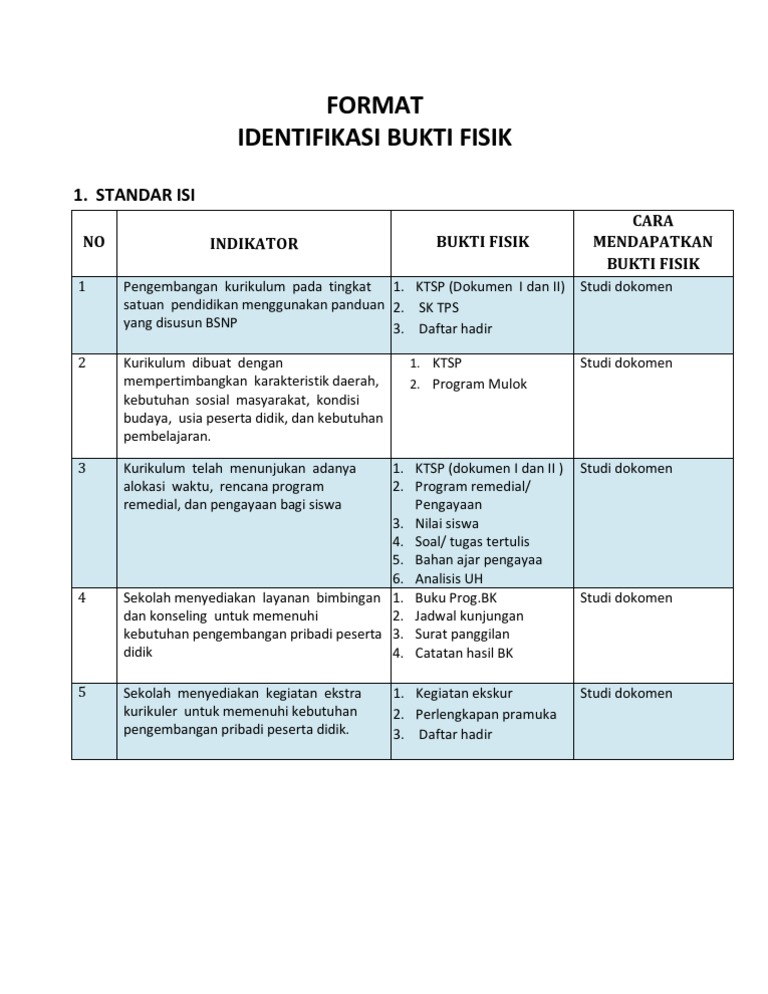 FORMAT
IDENTIFIKASI BUKTI FISIK

1. STANDAR ISI

| NO | INDIKATOR | BUKTI FISIK | CARA MENDAPATKAN BUKTI FISIK |
|---|---|---|---|
| 1 | Pengembangan kurikulum pada tingkat satuan pendidikan menggunakan panduan yang disusun BSNP | 1. KTSP (Dokumen I dan II) 2. SK TPS 3. Daftar hadir | Studi dokomen |
| 2 | Kurikulum dibuat dengan mempertimbangkan karakteristik daerah, kebutuhan sosial masyarakat, kondisi budaya, usia peserta didik, dan kebutuhan pembelajaran. | 1. KTSP 2. Program Mulok | Studi dokomen |
| 3 | Kurikulum telah menunjukan adanya alokasi waktu, rencana program remedial, dan pengayaan bagi siswa | 1. KTSP (dokumen I dan II ) 2. Program remedial/ Pengayaan 3. Nilai siswa 4. Soal/ tugas tertulis 5. Bahan ajar pengayaa 6. Analisis UH | Studi dokomen |
| 4 | Sekolah menyediakan layanan bimbingan dan konseling untuk memenuhi kebutuhan pengembangan pribadi peserta didik | 1. Buku Prog.BK 2. Jadwal kunjungan 3. Surat panggilan 4. Catatan hasil BK | Studi dokomen |
| 5 | Sekolah menyediakan kegiatan ekstra kurikuler untuk memenuhi kebutuhan pengembangan pribadi peserta didik. | 1. Kegiatan ekskur 2. Perlengkapan pramuka 3. Daftar hadir | Studi dokomen |